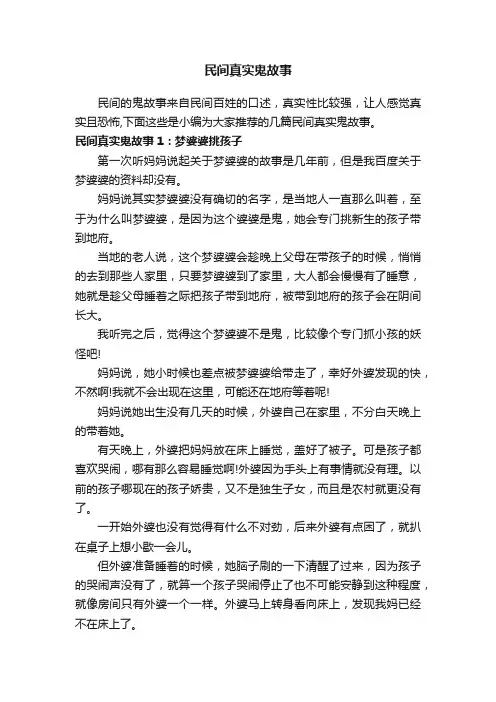 民间真实鬼故事

民间的鬼故事来自民间百姓的口述，真实性比较强，让人感觉真实且恐怖,下面这些是小编为大家推荐的几篇民间真实鬼故事。

民间真实鬼故事1：梦婆婆挑孩子

第一次听妈妈说起关于梦婆婆的故事是几年前，但是我百度关于梦婆婆的资料却没有。

妈妈说其实梦婆婆没有确切的名字，是当地人一直那么叫着，至于为什么叫梦婆婆，是因为这个婆婆是鬼，她会专门挑新生的孩子带到地府。

当地的老人说，这个梦婆婆会趁晚上父母在带孩子的时候，悄悄的去到那些人家里，只要梦婆婆到了家里，大人都会慢慢有了睡意，她就是趁父母睡着之际把孩子带到地府，被带到地府的孩子会在阴间长大。

我听完之后，觉得这个梦婆婆不是鬼，比较像个专门抓小孩的妖怪吧!

妈妈说，她小时候也差点被梦婆婆给带走了，幸好外婆发现的快，不然啊!我就不会出现在这里，可能还在地府等着呢!

妈妈说她出生没有几天的时候，外婆自己在家里，不分白天晚上的带着她。

有天晚上，外婆把妈妈放在床上睡觉，盖好了被子。可是孩子都喜欢哭闹，哪有那么容易睡觉啊!外婆因为手头上有事情就没有理。以前的孩子哪现在的孩子娇贵，又不是独生子女，而且是农村就更没有了。

一开始外婆也没有觉得有什么不对劲，后来外婆有点困了，就扒在桌子上想小歇一会儿。

但外婆准备睡着的时候，她脑子刷的一下清醒了过来，因为孩子的哭闹声没有了，就算一个孩子哭闹停止了也不可能安静到这种程度，就像房间只有外婆一个一样。外婆马上转身看向床上，发现我妈已经不在床上了。